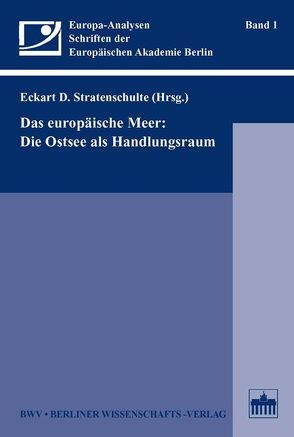 Europa-Analysen
Schriften der
Europäischen Akademie Berlin

Band 1

Eckart D. Stratenschulte (Hrsg.)

Das europäische Meer:
Die Ostsee als Handlungsraum

BWV • BERLINER WISSENSCHAFTS -VERLAG